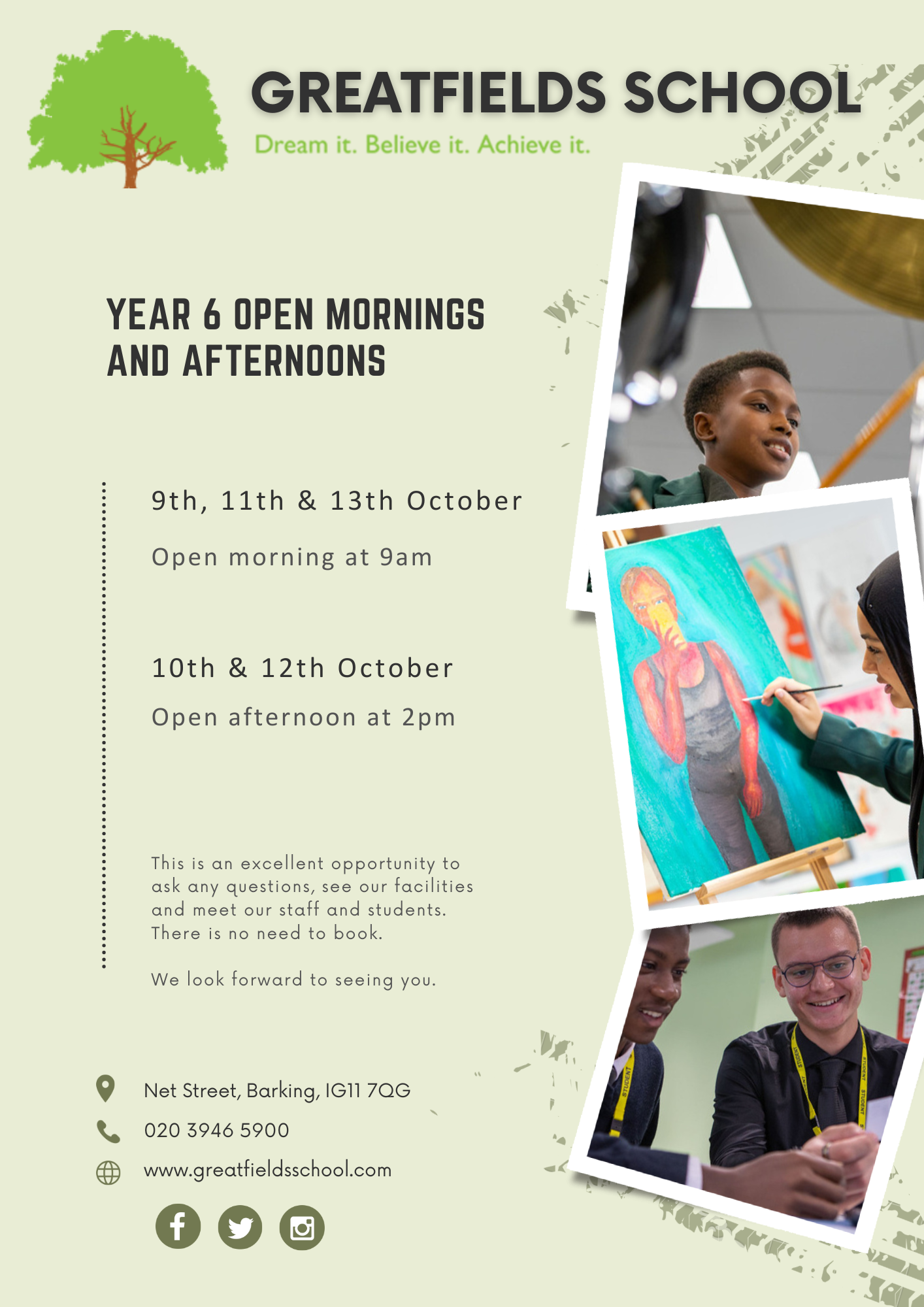 GREATFIELDS SCHOOL
Dream it. Believe it. Achieve it.

YEAR 6 OPEN MORNINGS AND AFTERNOONS

9th, 11th & 13th October

Open morning at 9am

10th & 12th October

Open afternoon at 2pm

This is an excellent opportunity to ask any questions, see our facilities and meet our staff and students. There is no need to book.

We look forward to seeing you.

Net Street, Barking, IG11 7QG
020 3946 5900
www.greatfieldsschool.com

STUDENT STUDENT STUDENT